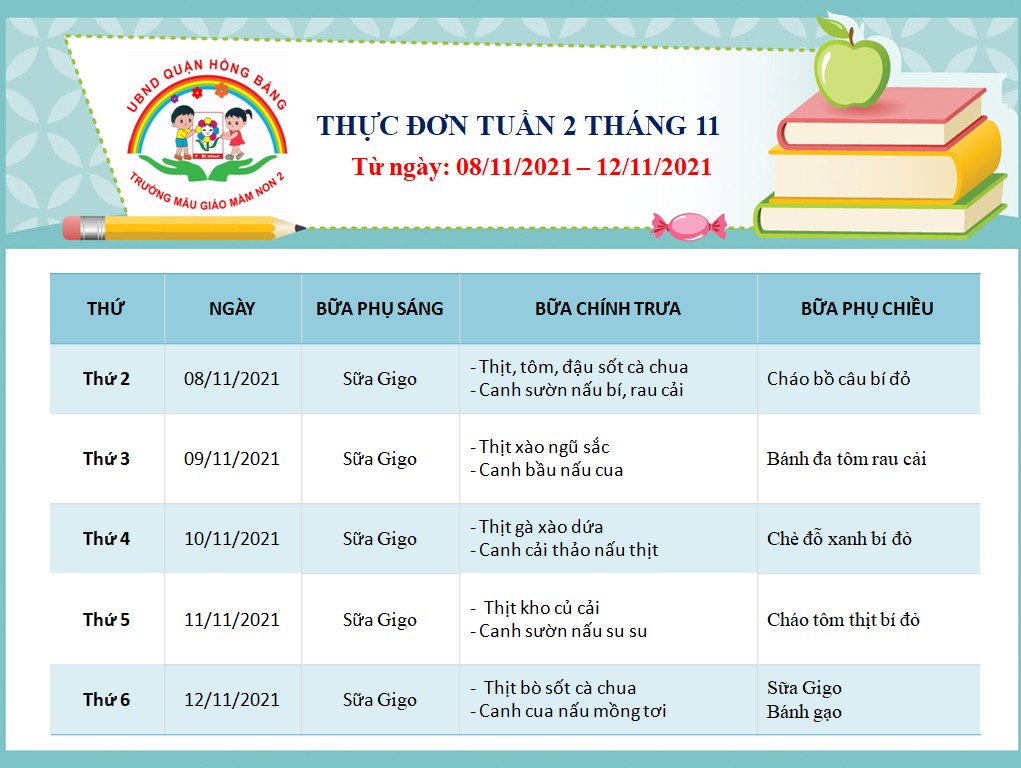 UBND QUẬN HỒNG BÀNG

TRƯỜNG MẪU GIÁO MẦM NON 2

THỰC ĐƠN TUẦN 2 THÁNG 11

Từ ngày: 08/11/2021 – 12/11/2021

| THỨ | NGÀY | BỮA PHỤ SÁNG | BỮA CHÍNH TRƯA | BỮA PHỤ CHIỀU |
|---|---|---|---|---|
| Thứ 2 | 08/11/2021 | Sữa Gigo | - Thịt, tôm, đậu sốt cà chua - Canh sườn nấu bí, rau cải | Cháo bồ câu bí đỏ |
| Thứ 3 | 09/11/2021 | Sữa Gigo | - Thịt xào ngũ sắc - Canh bầu nấu cua | Bánh đa tôm rau cải |
| Thứ 4 | 10/11/2021 | Sữa Gigo | - Thịt gà xào dứa - Canh cải thảo nấu thịt | Chè đỗ xanh bí đỏ |
| Thứ 5 | 11/11/2021 | Sữa Gigo | - Thịt kho củ cải - Canh sườn nấu su su | Cháo tôm thịt bí đỏ |
| Thứ 6 | 12/11/2021 | Sữa Gigo | - Thịt bò sốt cà chua - Canh cua nấu mồng tơi | Sữa Gigo Bánh gạo |